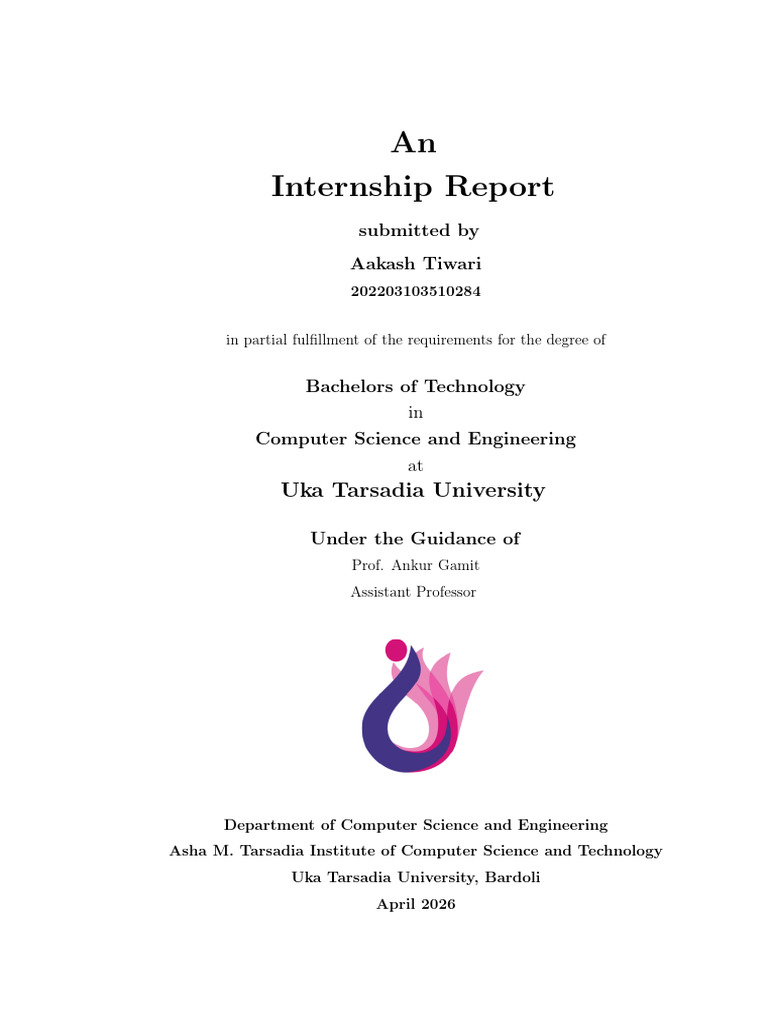 An
Internship Report

submitted by

Aakash Tiwari

202203103510284

in partial fulfillment of the requirements for the degree of

Bachelors of Technology

in

Computer Science and Engineering

at

Uka Tarsadia University

Under the Guidance of

Prof. Ankur Gamit

Assistant Professor

Department of Computer Science and Engineering
Asha M. Tarsadia Institute of Computer Science and Technology
Uka Tarsadia University, Bardoli
April 2026